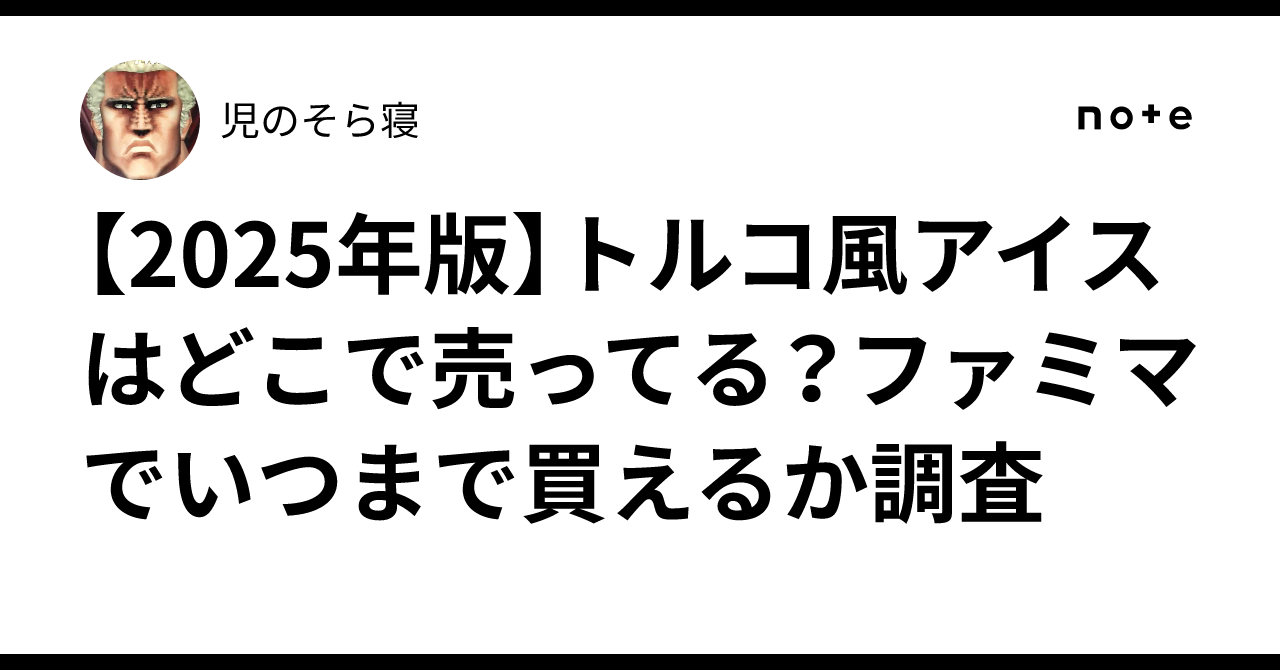 児のそら寝

note

【2025年版】トルコ風アイスはどこで売ってる？ファミマでいつまで買えるか調査